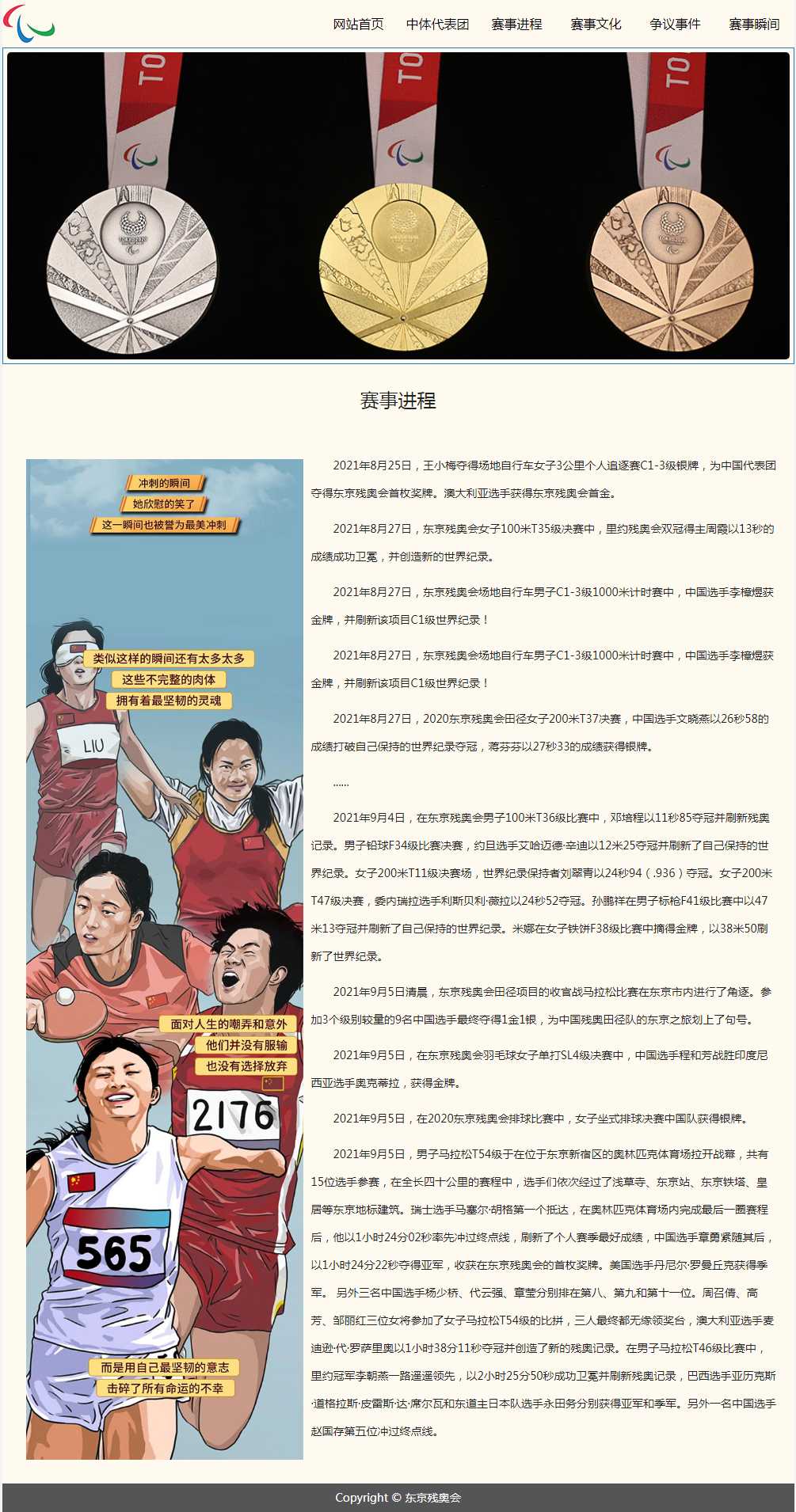 网站首页 中体代表团 赛事进程 赛事文化 争议事件 赛事瞬间

TO TO TO

赛事进程

冲刺的瞬间
她欣慰的笑了
这一瞬间也被誉为最美冲刺

类似这样的瞬间还有太多太多
这些不完整的肉体
拥有着最坚韧的灵魂

LIU

面对人生的嘲弄和意外
他们并没有服输
也没有选择放弃

2176

565

而是用自己最坚韧的意志
击碎了所有命运的不幸

2021年8月25日，王小梅夺得场地自行车女子3公里个人追逐赛C1-3级银牌，为中国代表团夺得东京残奥会首枚奖牌。澳大利亚选手获得东京残奥会首金。

2021年8月27日，东京残奥会女子100米T35级决赛中，里约残奥会双冠得主周霞以13秒的成绩成功卫冕，并创造新的世界纪录。

2021年8月27日，东京残奥会场地自行车男子C1-3级1000米计时赛中，中国选手李樟煜获金牌，并刷新该项目C1级世界纪录！

2021年8月27日，东京残奥会场地自行车男子C1-3级1000米计时赛中，中国选手李樟煜获金牌，并刷新该项目C1级世界纪录！

2021年8月27日，2020东京残奥会田径女子200米T37决赛，中国选手文晓燕以26秒58的成绩打破自己保持的世界纪录夺冠，蒋芬芬以27秒33的成绩获得银牌。

......

2021年9月4日，在东京残奥会男子100米T36级比赛中，邓培程以11秒85夺冠并刷新残奥记录。男子铅球F34级比赛决赛，约旦选手艾哈迈德·辛迪以12米25夺冠并刷新了自己保持的世界纪录。女子200米T11级决赛场，世界纪录保持者刘翠青以24秒94（.936）夺冠。女子200米T47级决赛，委内瑞拉选手利斯贝利·薇拉以24秒52夺冠。孙鹏祥在男子标枪F41级比赛中以47米13夺冠并刷新了自己保持的世界纪录。米娜在女子铁饼F38级比赛中摘得金牌，以38米50刷新了世界纪录。

2021年9月5日清晨，东京残奥会田径项目的收官战马拉松比赛在东京市内进行了角逐。参加3个级别较量的9名中国选手最终夺得1金1银，为中国残奥田径队的东京之旅划上了句号。

2021年9月5日，在东京残奥会羽毛球女子单打SL4级决赛中，中国选手程和芳战胜印度尼西亚选手奥克蒂拉，获得金牌。

2021年9月5日，在2020东京残奥会排球比赛中，女子坐式排球决赛中国队获得银牌。

2021年9月5日，男子马拉松T54级于在位于东京新宿区的奥林匹克体育场拉开战幕，共有15位选手参赛，在全长四十公里的赛程中，选手们依次经过了浅草寺、东京站、东京铁塔、皇居等东京地标建筑。瑞士选手马塞尔·胡格第一个抵达，在奥林匹克体育场内完成最后一圈赛程后，他以1小时24分02秒率先冲过终点线，刷新了个人赛季最好成绩，中国选手章勇紧随其后，以1小时24分22秒夺得亚军，收获在东京残奥会的首枚奖牌。美国选手丹尼尔·罗曼丘克获得季军。 另外三名中国选手杨少桥、代云强、章莹分别排在第八、第九和第十一位。周召倩、高芳、邹丽红三位女将参加了女子马拉松T54级的比拼，三人最终都无缘领奖台，澳大利亚选手麦迪逊·代·罗萨里奥以1小时38分11秒夺冠并创造了新的残奥记录。在男子马拉松T46级比赛中，里约冠军李朝燕一路遥遥领先，以2小时25分50秒成功卫冕并刷新残奥记录，巴西选手亚历克斯·道格拉斯·皮雷斯·达·席尔瓦和东道主日本队选手永田务分别获得亚军和季军。另外一名中国选手赵国存第五位冲过终点线。

Copyright © 东京残奥会